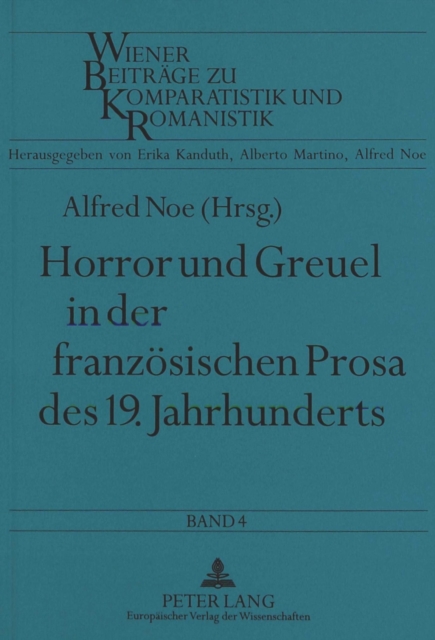 WIENER
BEITRÄGE ZU
KOMPARATISTIK UND
ROMANISTIK

Herausgegeben von Erika Kanduth, Alberto Martino, Alfred Noe

Alfred Noe (Hrsg.)

Horror und Greuel in der französischen Prosa des 19. Jahrhunderts

BAND 4

PETER LANG
Europäischer Verlag der Wissenschaften